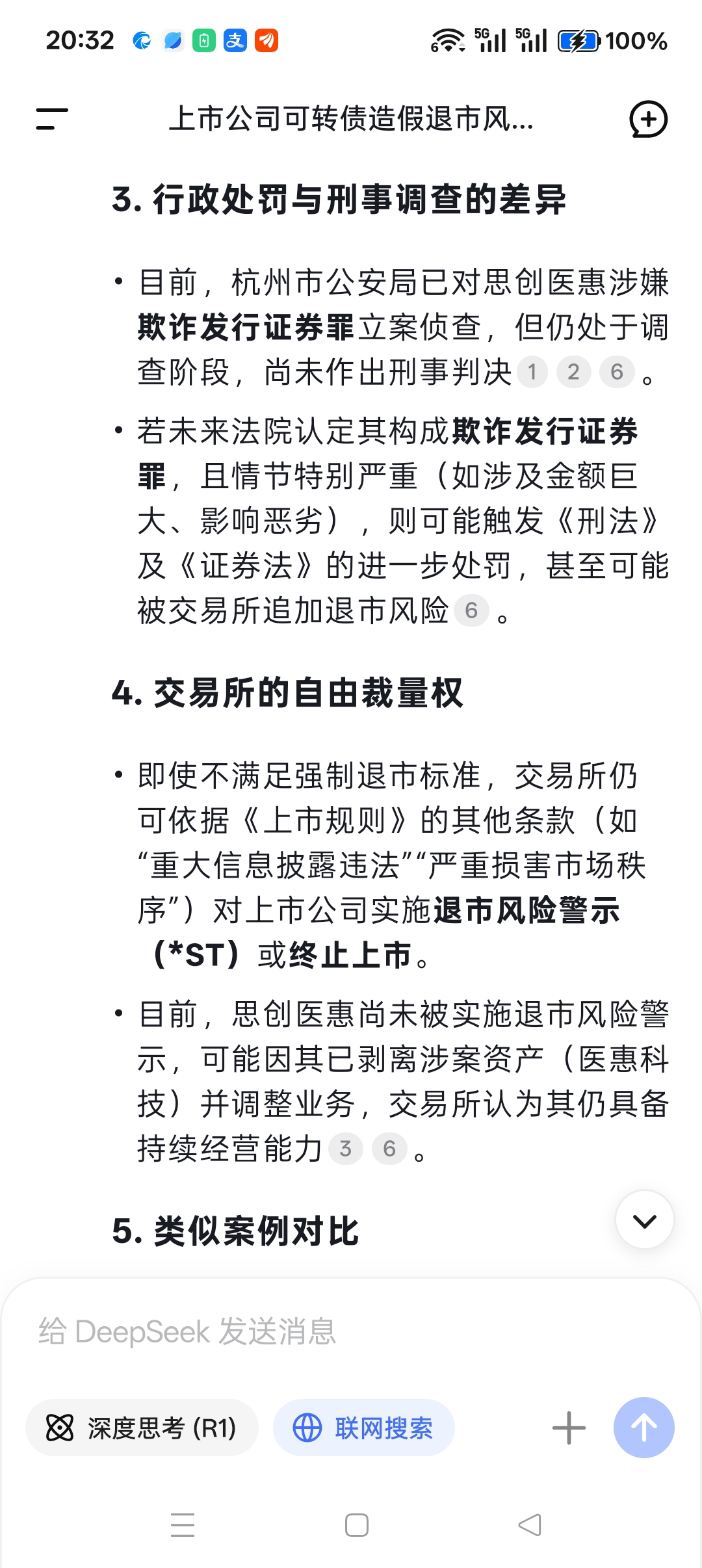 20:32 5G 5G 100%

上市公司可转债造假退市风...

3. 行政处罚与刑事调查的差异

• 目前，杭州市公安局已对思创医惠涉嫌欺诈发行证券罪立案侦查，但仍处于调查阶段，尚未作出刑事判决 1 2 6 。

• 若未来法院认定其构成欺诈发行证券罪，且情节特别严重（如涉及金额巨大、影响恶劣），则可能触发《刑法》及《证券法》的进一步处罚，甚至可能被交易所追加退市风险 6 。

4. 交易所的自由裁量权

• 即使不满足强制退市标准，交易所仍可依据《上市规则》的其他条款（如“重大信息披露违法”“严重损害市场秩序”）对上市公司实施退市风险警示（*ST）或终止上市。

• 目前，思创医惠尚未被实施退市风险警示，可能因其已剥离涉案资产（医惠科技）并调整业务，交易所认为其仍具备持续经营能力 3 6 。

5. 类似案例对比

给 DeepSeek 发送消息

深度思考 (R1)

联网搜索